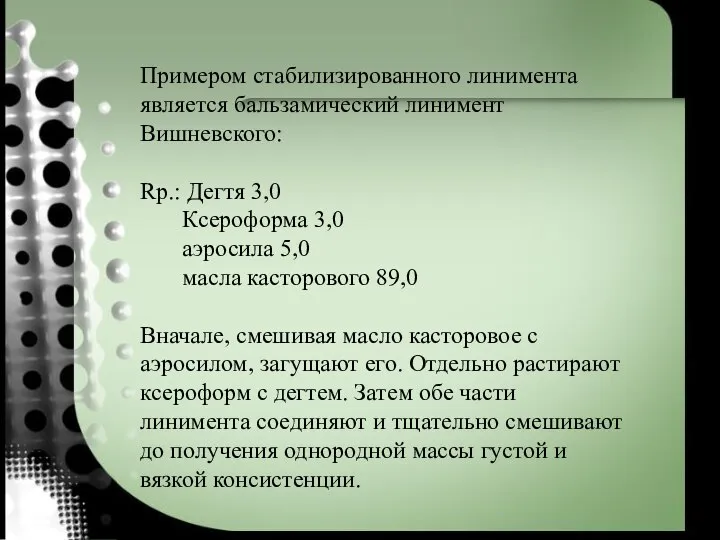 Примером стабилизированного линимента является бальзамический линимент Вишневского:

Rp.: Дегтя 3,0
Ксероформа 3,0
аэросила 5,0
масла касторового 89,0

Вначале, смешивая масло касторовое с аэросилом, загущают его. Отдельно растирают ксероформ с дегтем. Затем обе части линимента соединяют и тщательно смешивают до получения однородной массы густой и вязкой консистенции.